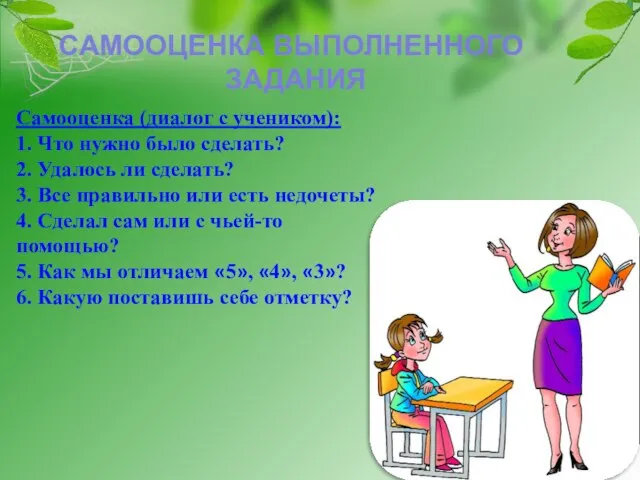 САМООЦЕНКА ВЫПОЛНЕННОГО ЗАДАНИЯ

Самооценка (диалог с учеником):
1. Что нужно было сделать?
2. Удалось ли сделать?
3. Все правильно или есть недочеты?
4. Сделал сам или с чьей-то помощью?
5. Как мы отличаем «5», «4», «3»?
6. Какую поставишь себе отметку?